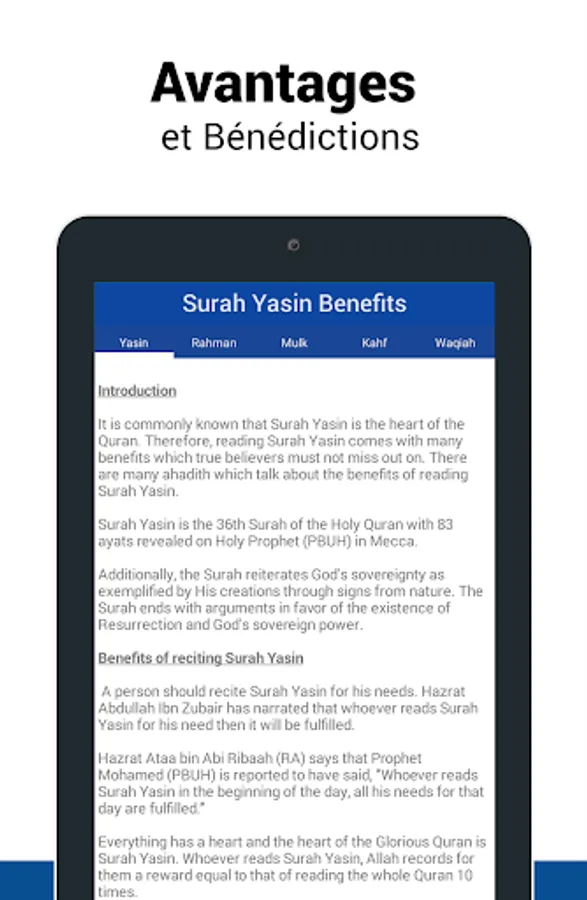 Avantages
et Bénédictions

Surah Yasin Benefits

Yasin Rahman Mulk Kahf Waqiah

Introduction

It is commonly known that Surah Yasin is the heart of the Quran. Therefore, reading Surah Yasin comes with many benefits which true believers must not miss out on. There are many ahadith which talk about the benefits of reading Surah Yasin.

Surah Yasin is the 36th Surah of the Holy Quran with 83 ayats revealed on Holy Prophet (PBUH) in Mecca.

Additionally, the Surah reiterates God's sovereignty as exemplified by His creations through signs from nature. The Surah ends with arguments in favor of the existence of Resurrection and God's sovereign power.

Benefits of reciting Surah Yasin

A person should recite Surah Yasin for his needs. Hazrat Abdullah Ibn Zubair has narrated that whoever reads Surah Yasin for his need then it will be fulfilled.

Hazrat Ataa bin Abi Ribaah (RA) says that Prophet Mohamed (PBUH) is reported to have said, "Whoever reads Surah Yasin in the beginning of the day, all his needs for that day are fulfilled."

Everything has a heart and the heart of the Glorious Quran is Surah Yasin. Whoever reads Surah Yasin, Allah records for them a reward equal to that of reading the whole Quran 10 times.